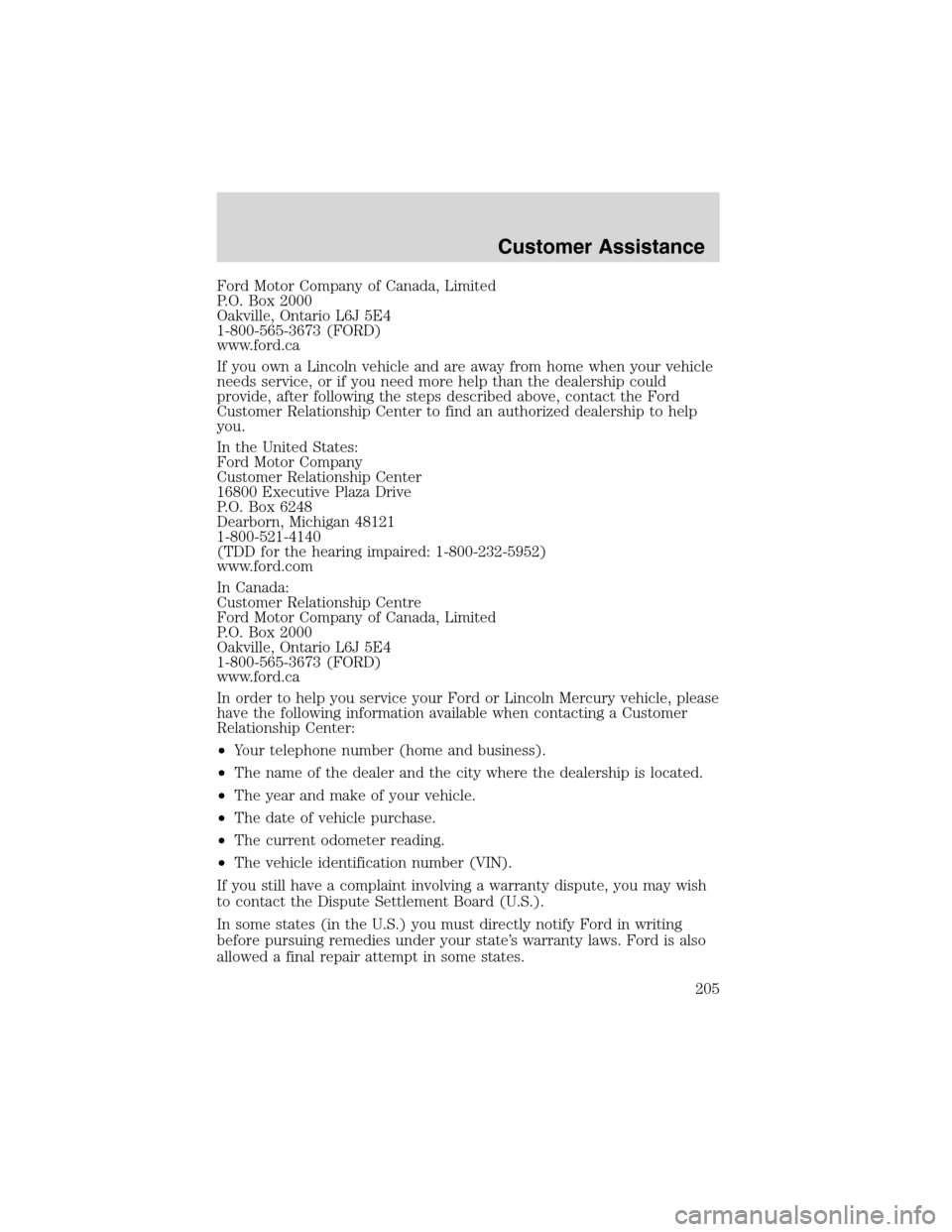 Customer Assistance

Ford Motor Company of Canada, Limited
P.O. Box 2000
Oakville, Ontario L6J 5E4
1-800-565-3673 (FORD)
www.ford.ca

If you own a Lincoln vehicle and are away from home when your vehicle needs service, or if you need more help than the dealership could provide, after following the steps described above, contact the Ford Customer Relationship Center to find an authorized dealership to help you.

In the United States:
Ford Motor Company
Customer Relationship Center
16800 Executive Plaza Drive
P.O. Box 6248
Dearborn, Michigan 48121
1-800-521-4140
(TDD for the hearing impaired: 1-800-232-5952)
www.ford.com

In Canada:
Customer Relationship Centre
Ford Motor Company of Canada, Limited
P.O. Box 2000
Oakville, Ontario L6J 5E4
1-800-565-3673 (FORD)
www.ford.ca

In order to help you service your Ford or Lincoln Mercury vehicle, please have the following information available when contacting a Customer Relationship Center:

•Your telephone number (home and business).

•The name of the dealer and the city where the dealership is located.

•The year and make of your vehicle.

•The date of vehicle purchase.

•The current odometer reading.

•The vehicle identification number (VIN).

If you still have a complaint involving a warranty dispute, you may wish to contact the Dispute Settlement Board (U.S.).

In some states (in the U.S.) you must directly notify Ford in writing before pursuing remedies under your state's warranty laws. Ford is also allowed a final repair attempt in some states.

205

carmanualsonline.info